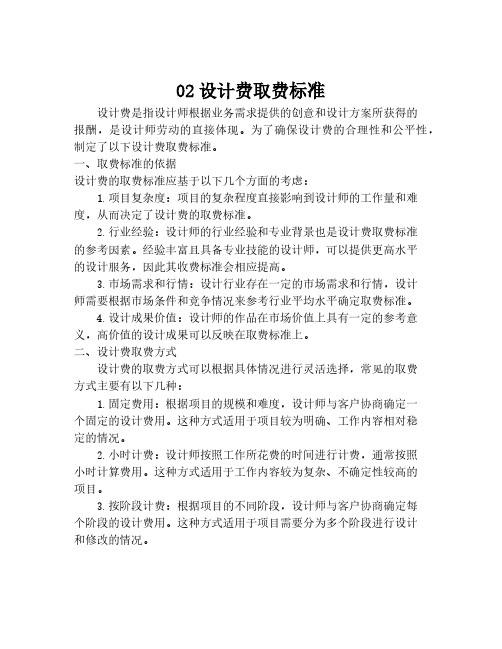 02 设计费取费标准

设计费是指设计师根据业务需求提供的创意和设计方案所获得的报酬，是设计师劳动的直接体现。为了确保设计费的合理性和公平性，制定了以下设计费取费标准。

一、取费标准的依据

设计费的取费标准应基于以下几个方面的考虑：

1.项目复杂度：项目的复杂程度直接影响到设计师的工作量和难度，从而决定了设计费的取费标准。

2.行业经验：设计师的行业经验和专业背景也是设计费取费标准的参考因素。经验丰富且具备专业技能的设计师，可以提供更高水平的设计服务，因此其收费标准会相应提高。

3.市场需求和行情：设计行业存在一定的市场需求和行情，设计师需要根据市场条件和竞争情况来参考行业平均水平确定取费标准。

4.设计成果价值：设计师的作品在市场价值上具有一定的参考意义，高价值的设计成果可以反映在取费标准上。

二、设计费取费方式

设计费的取费方式可以根据具体情况进行灵活选择，常见的取费方式主要有以下几种：

1.固定费用：根据项目的规模和难度，设计师与客户协商确定一个固定的设计费用。这种方式适用于项目较为明确、工作内容相对稳定的情况。

2.小时计费：设计师按照工作所花费的时间进行计费，通常按照小时计算费用。这种方式适用于工作内容较为复杂、不确定性较高的项目。

3.按阶段计费：根据项目的不同阶段，设计师与客户协商确定每个阶段的设计费用。这种方式适用于项目需要分为多个阶段进行设计和修改的情况。